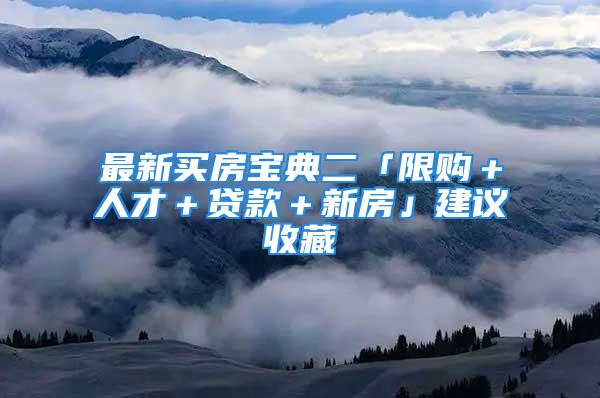 最新买房宝典二「限购＋人才＋贷款＋新房」建议收藏